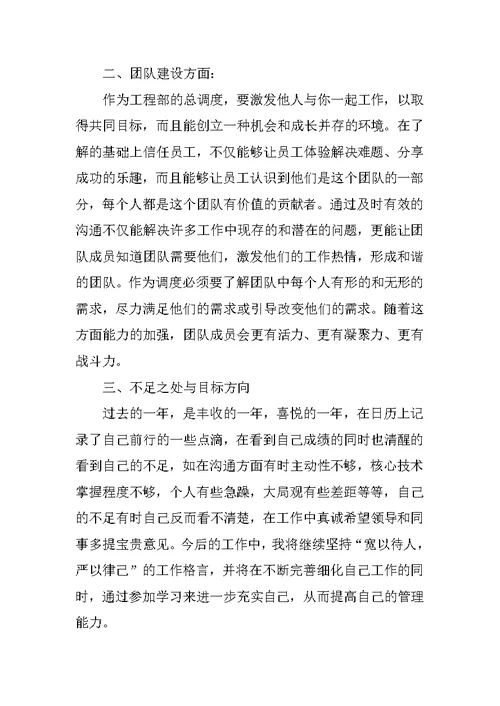 二、团队建设方面：

作为工程部的总调度，要激发他人与你一起工作，以取得共同目标，而且能创立一种机会和成长并存的环境。在了解的基础上信任员工，不仅能够让员工体验解决难题、分享成功的乐趣，而且能够让员工认识到他们是这个团队的一部分，每个人都是这个团队有价值的贡献者。通过及时有效的沟通不仅能解决许多工作中现存的和潜在的问题，更能让团队成员知道团队需要他们，激发他们的工作热情，形成和谐的团队。作为调度必须要了解团队中每个人有形的和无形的需求，尽力满足他们的需求或引导改变他们的需求。随着这方面能力的加强，团队成员会更有活力、更有凝聚力、更有战斗力。

三、不足之处与目标方向

过去的一年，是丰收的一年，喜悦的一年，在日历上记录了自己前行的一些点滴，在看到自己成绩的同时也清醒的看到自己的不足，如在沟通方面有时主动性不够，核心技术掌握程度不够，个人有些急躁，大局观有些差距等等，自己的不足有时自己反而看不清楚，在工作中真诚希望领导和同事多提宝贵意见。今后的工作中，我将继续坚持“宽以待人，严以律己”的工作格言，并将在不断完善细化自己工作的同时，通过参加学习来进一步充实自己，从而提高自己的管理能力。